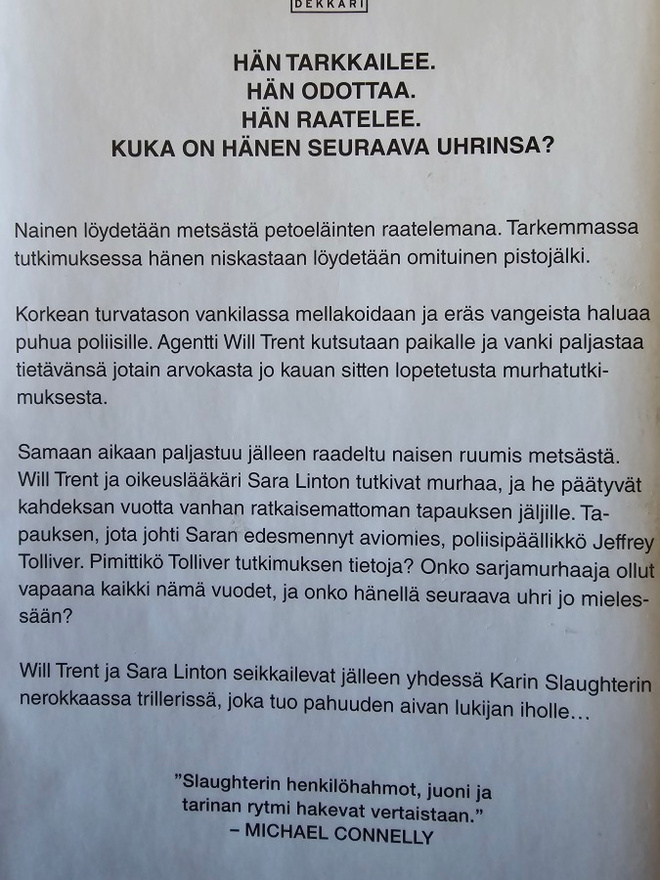 DEKKARI

HÄN TARKKAILEE.
HÄN ODOTTAA.
HÄN RAATELEE.
KUKA ON HÄNEN SEURAAVA UHRINSA?

Nainen löydetään metsästä petoeläinten raatelemana. Tarkemmassa tutkimuksessa hänen niskastaan löydetään omituinen pistojälki.

Korkean turvatason vankilassa mellakoidaan ja eräs vangeista haluaa puhua poliisille. Agentti Will Trent kutsutaan paikalle ja vanki paljastaa tietävänsä jotain arvokasta jo kauan sitten lopetetusta murhatutkimuksesta.

Samaan aikaan paljastuu jälleen raadeltu naisen ruumis metsästä. Will Trent ja oikeuslääkäri Sara Linton tutkivat murhaa, ja he päätyvät kahdeksan vuotta vanhan ratkaisemattoman tapauksen jäljille. Tapauksen, jota johti Saran edesmennyt aviomies, poliisipäällikkö Jeffrey Tolliver. Pimittikö Tolliver tutkimuksen tietoja? Onko sarjamurhaaja ollut vapaana kaikki nämä vuodet, ja onko hänellä seuraava uhri jo mielessään?

Will Trent ja Sara Linton seikkailevat jälleen yhdessä Karin Slaughterin nerokkaassa trillerissä, joka tuo pahuuden aivan lukijan iholle…

"Slaughterin henkilöhahmot, juoni ja tarinan rytmi hakevat vertaistaan."
– MICHAEL CONNELLY